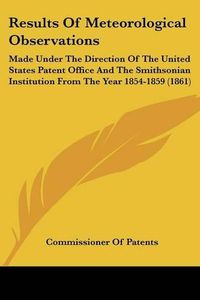 Results Of Meteorological Observations

Made Under The Direction Of The United States Patent Office And The Smithsonian Institution From The Year 1854-1859 (1861)

Commissioner Of Patents